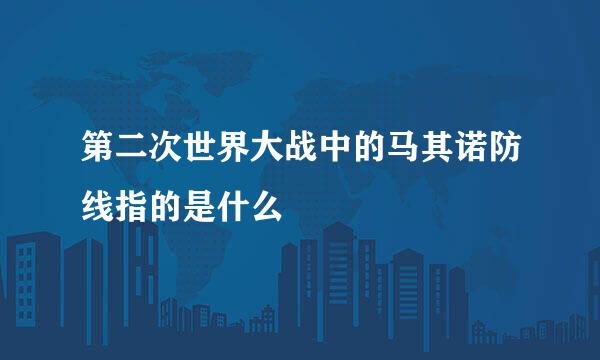 第二次世界大战中的马其诺防线指的是什么